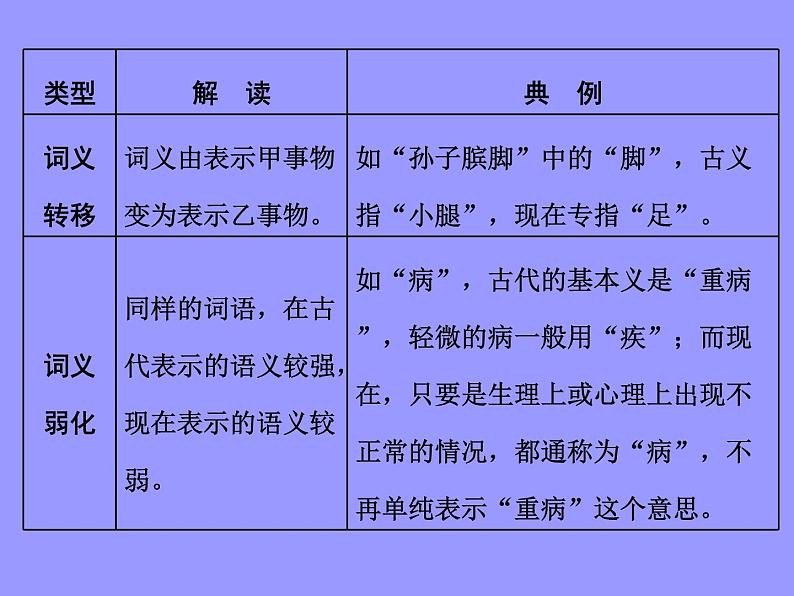 | 类型 | 解　读 | 典　例 |
|---|---|---|
| 词义转移 | 词义由表示甲事物变为表示乙事物。 | 如“孙子膑脚”中的“脚”，古义指“小腿”，现在专指“足”。 |
| 词义弱化 | 同样的词语，在古代表示的语义较强，现在表示的语义较弱。 | 如“病”，古代的基本义是“重病”，轻微的病一般用“疾”；而现在，只要是生理上或心理上出现不正常的情况，都通称为“病”，不再单纯表示“重病”这个意思。 |